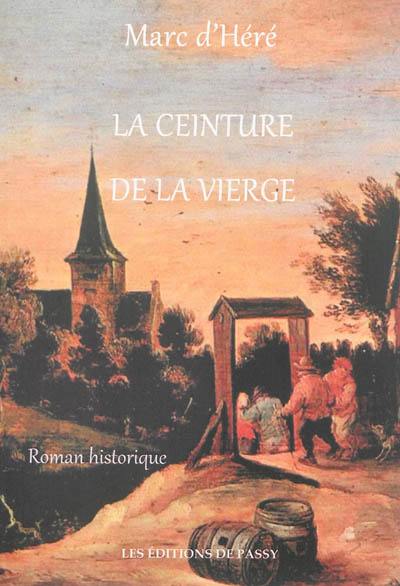 Marc d'Héré

LA CEINTURE

DE LA VIERGE

Roman historique

LES ÉDITIONS DE PASSY